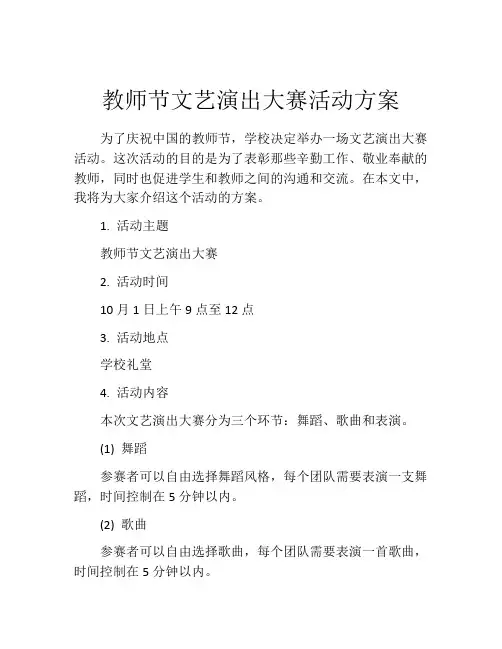 教师节文艺演出大赛活动方案

为了庆祝中国的教师节，学校决定举办一场文艺演出大赛活动。这次活动的目的是为了表彰那些辛勤工作、敬业奉献的教师，同时也促进学生和教师之间的沟通和交流。在本文中，我将为大家介绍这个活动的方案。

1. 活动主题

教师节文艺演出大赛

2. 活动时间

10 月 1 日上午 9 点至 12 点

3. 活动地点

学校礼堂

4. 活动内容

本次文艺演出大赛分为三个环节：舞蹈、歌曲和表演。

(1) 舞蹈

参赛者可以自由选择舞蹈风格，每个团队需要表演一支舞蹈，时间控制在 5 分钟以内。

(2) 歌曲

参赛者可以自由选择歌曲，每个团队需要表演一首歌曲，时间控制在 5 分钟以内。